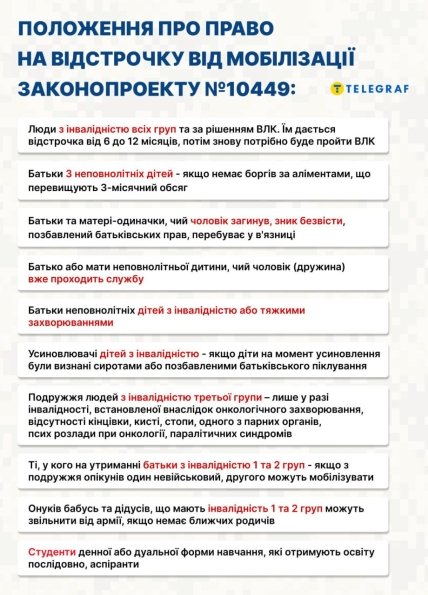 ПОЛОЖЕННЯ ПРО ПРАВО НА ВІДСТРОЧКУ ВІД МОБІЛІЗАЦІЇ ЗАКОНОПРОЕКТУ №10449:

TELEGRAF

Люди з інвалідністю всіх груп та за рішенням ВЛК. Їм дається відстрочка від 6 до 12 місяців, потім знову потрібно буде пройти ВЛК

Батьки 3 неповнолітніх дітей - якщо немає боргів за аліментами, що перевищують 3-місячний обсяг

Батьки та матері-одиначки, чий чоловік загинув, зник безвісти, позбавлений батьківських прав, перебуває у в'язниці

Батько або мати неповнолітньої дитини, чий чоловік (дружина) вже проходить службу

Батьки неповнолітніх дітей з інвалідністю або тяжкими захворюваннями

Усиновлювачі дітей з інвалідністю - якщо діти на момент усиновлення були визнані сиротами або позбавленими батьківського піклування

Подружжя людей з інвалідністю третьої групи – лише у разі інвалідності, встановленої внаслідок онкологічного захворювання, відсутності кінцівки, кисті, стопи, одного з парних органів, псих розлади при онкології, паралітичних синдромів

Ті, у кого на утриманні батьки з інвалідністю 1 та 2 груп - якщо з подружжя опікунів один невійськовий, другого можуть мобілізувати

Онуків бабусь та дідусів, що мають інвалідність 1 та 2 груп можуть звільнити від армії, якщо немає ближчих родичів

Студенти денної або дуальної форми навчання, які отримують освіту послідовно, аспіранти